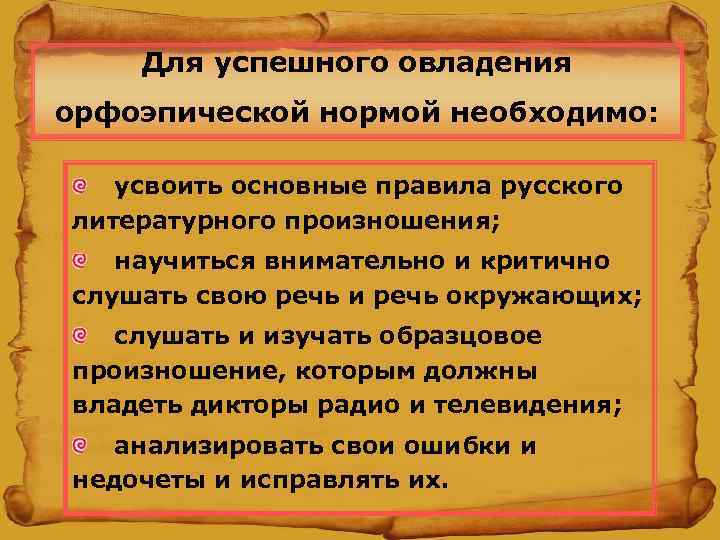 Для успешного овладения орфоэпической нормой необходимо:

усвоить основные правила русского литературного произношения;

научиться внимательно и критично слушать свою речь и речь окружающих;

слушать и изучать образцовое произношение, которым должны владеть дикторы радио и телевидения;

анализировать свои ошибки и недочеты и исправлять их.